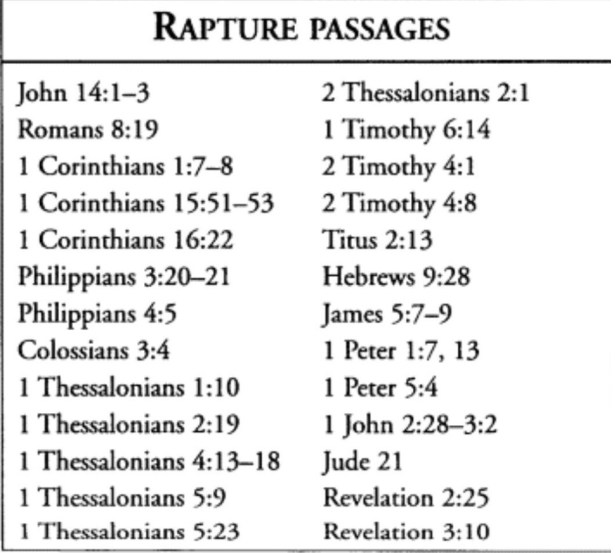 RAPTURE PASSAGES

John 14:1–3
Romans 8:19
1 Corinthians 1:7–8
1 Corinthians 15:51–53
1 Corinthians 16:22
Philippians 3:20–21
Philippians 4:5
Colossians 3:4
1 Thessalonians 1:10
1 Thessalonians 2:19
1 Thessalonians 4:13–18
1 Thessalonians 5:9
1 Thessalonians 5:23

2 Thessalonians 2:1
1 Timothy 6:14
2 Timothy 4:1
2 Timothy 4:8
Titus 2:13
Hebrews 9:28
James 5:7–9
1 Peter 1:7, 13
1 Peter 5:4
1 John 2:28–3:2
Jude 21
Revelation 2:25
Revelation 3:10